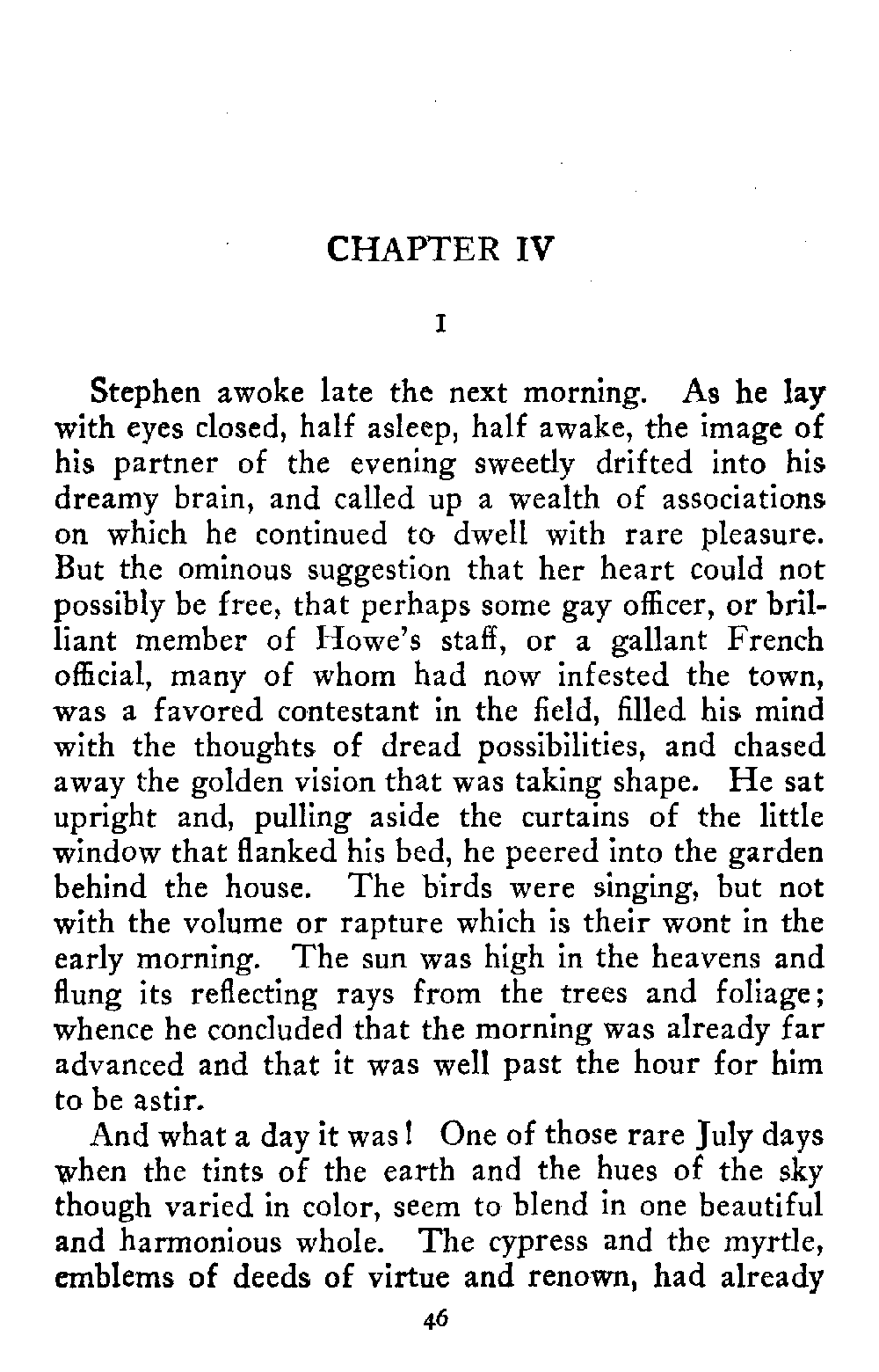 CHAPTER IV

I

Stephen awoke late the next morning. As he lay with eyes closed, half asleep, half awake, the image of his partner of the evening sweetly drifted into his dreamy brain, and called up a wealth of associations on which he continued to dwell with rare pleasure. But the ominous suggestion that her heart could not possibly be free, that perhaps some gay officer, or brilliant member of Howe's staff, or a gallant French official, many of whom had now infested the town, was a favored contestant in the field, filled his mind with the thoughts of dread possibilities, and chased away the golden vision that was taking shape. He sat upright and, pulling aside the curtains of the little window that flanked his bed, he peered into the garden behind the house. The birds were singing, but not with the volume or rapture which is their wont in the early morning. The sun was high in the heavens and flung its reflecting rays from the trees and foliage; whence he concluded that the morning was already far advanced and that it was well past the hour for him to be astir.

And what a day it was! One of those rare July days when the tints of the earth and the hues of the sky though varied in color, seem to blend in one beautiful and harmonious whole. The cypress and the myrtle, emblems of deeds of virtue and renown, had already

46